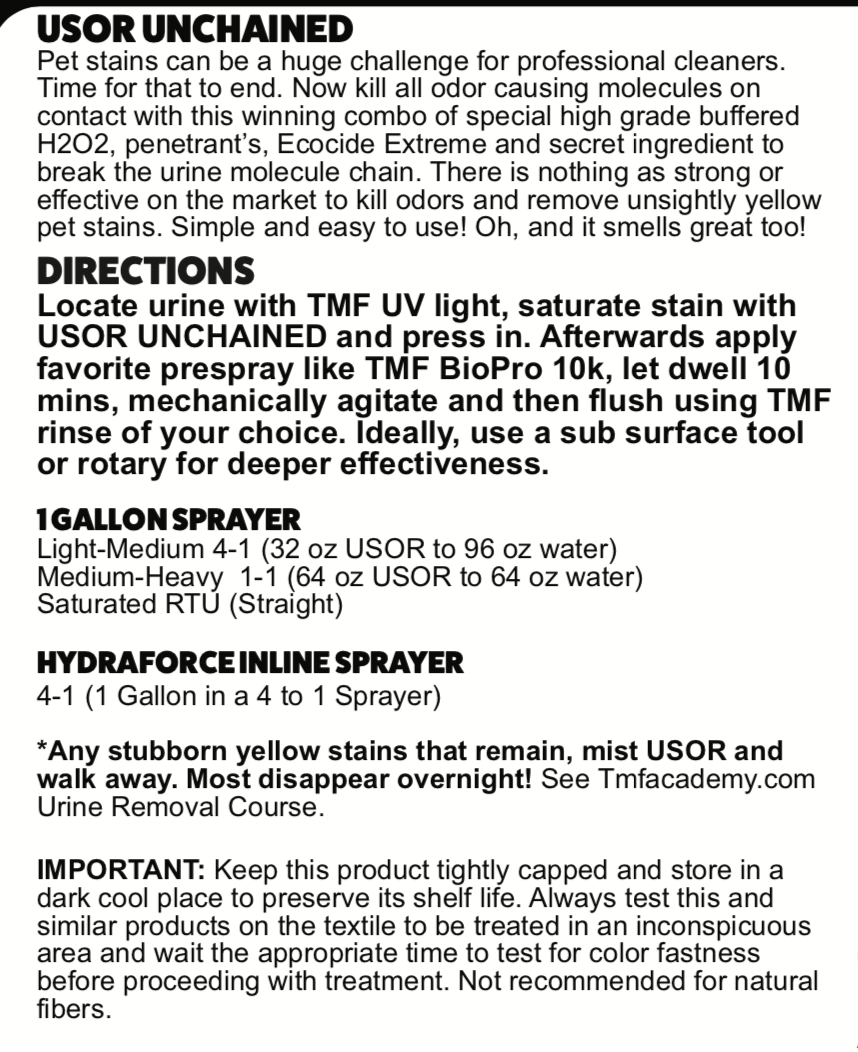 USOR UNCHAINED
Pet stains can be a huge challenge for professional cleaners. Time for that to end. Now kill all odor causing molecules on contact with this winning combo of special high grade buffered H2O2, penetrant's, Ecocide Extreme and secret ingredient to break the urine molecule chain. There is nothing as strong or effective on the market to kill odors and remove unsightly yellow pet stains. Simple and easy to use! Oh, and it smells great too!

DIRECTIONS
Locate urine with TMF UV light, saturate stain with USOR UNCHAINED and press in. Afterwards apply favorite prespray like TMF BioPro 10k, let dwell 10 mins, mechanically agitate and then flush using TMF rinse of your choice. Ideally, use a sub surface tool or rotary for deeper effectiveness.

1 GALLON SPRAYER
Light-Medium 4-1 (32 oz USOR to 96 oz water)
Medium-Heavy 1-1 (64 oz USOR to 64 oz water)
Saturated RTU (Straight)

HYDRAFORCE INLINE SPRAYER
4-1 (1 Gallon in a 4 to 1 Sprayer)

*Any stubborn yellow stains that remain, mist USOR and walk away. Most disappear overnight! See Tmfacademy.com Urine Removal Course.

IMPORTANT: Keep this product tightly capped and store in a dark cool place to preserve its shelf life. Always test this and similar products on the textile to be treated in an inconspicuous area and wait the appropriate time to test for color fastness before proceeding with treatment. Not recommended for natural fibers.